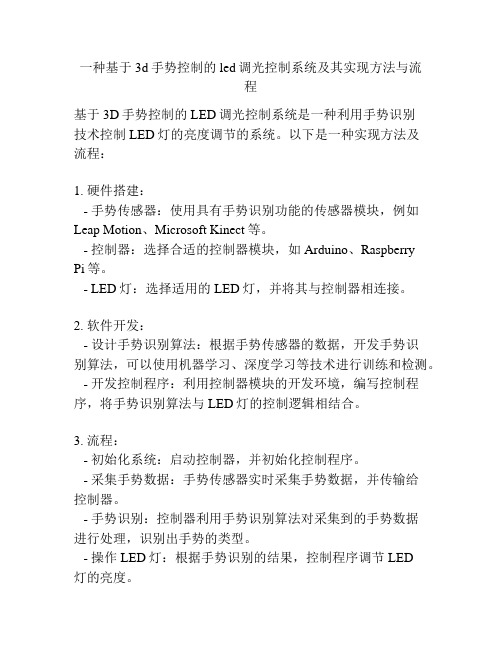 一种基于 3d 手势控制的 led 调光控制系统及其实现方法与流程

基于 3D 手势控制的 LED 调光控制系统是一种利用手势识别技术控制 LED 灯的亮度调节的系统。以下是一种实现方法及流程：

1. 硬件搭建：
- 手势传感器：使用具有手势识别功能的传感器模块，例如 Leap Motion、Microsoft Kinect 等。
- 控制器：选择合适的控制器模块，如 Arduino、Raspberry Pi 等。
- LED 灯：选择适用的 LED 灯，并将其与控制器相连接。

2. 软件开发：
- 设计手势识别算法：根据手势传感器的数据，开发手势识别算法，可以使用机器学习、深度学习等技术进行训练和检测。
- 开发控制程序：利用控制器模块的开发环境，编写控制程序，将手势识别算法与 LED 灯的控制逻辑相结合。

3. 流程：
- 初始化系统：启动控制器，并初始化控制程序。
- 采集手势数据：手势传感器实时采集手势数据，并传输给控制器。
- 手势识别：控制器利用手势识别算法对采集到的手势数据进行处理，识别出手势的类型。
- 操作 LED 灯：根据手势识别的结果，控制程序调节 LED 灯的亮度。